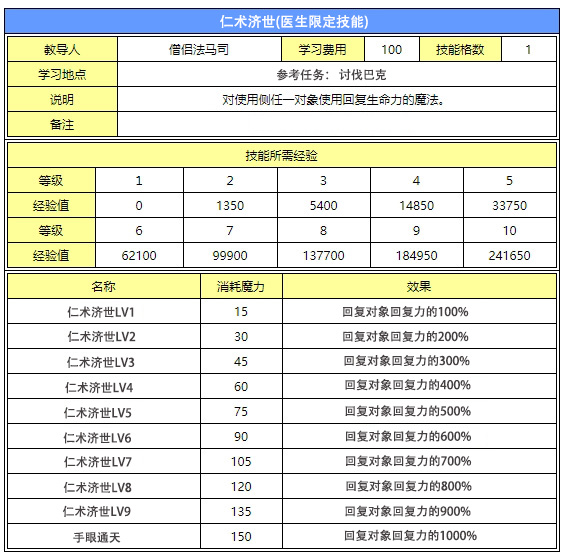 仁术济世(医生限定技能)

| 教导人 | 僧侣法马司 | 学习费用 | 100 | 技能格数 | 1 |
|---|---|---|---|---|---|
| 学习地点 | 参考任务：讨伐巴克 | | | | |
| 说明 | 对使用侧任一对象使用回复生命力的魔法。 | | | | |
| 备注 | | | | | |

技能所需经验

| 等级 | 1 | 2 | 3 | 4 | 5 |
|---|---|---|---|---|---|
| 经验值 | 0 | 1350 | 5400 | 14850 | 33750 |
| 等级 | 6 | 7 | 8 | 9 | 10 |
| 经验值 | 62100 | 99900 | 137700 | 184950 | 241650 |

| 名称 | 消耗魔力 | 效果 |
|---|---|---|
| 仁术济世LV1 | 15 | 回复对象回复力的100% |
| 仁术济世LV2 | 30 | 回复对象回复力的200% |
| 仁术济世LV3 | 45 | 回复对象回复力的300% |
| 仁术济世LV4 | 60 | 回复对象回复力的400% |
| 仁术济世LV5 | 75 | 回复对象回复力的500% |
| 仁术济世LV6 | 90 | 回复对象回复力的600% |
| 仁术济世LV7 | 105 | 回复对象回复力的700% |
| 仁术济世LV8 | 120 | 回复对象回复力的800% |
| 仁术济世LV9 | 135 | 回复对象回复力的900% |
| 手眼通天 | 150 | 回复对象回复力的1000% |